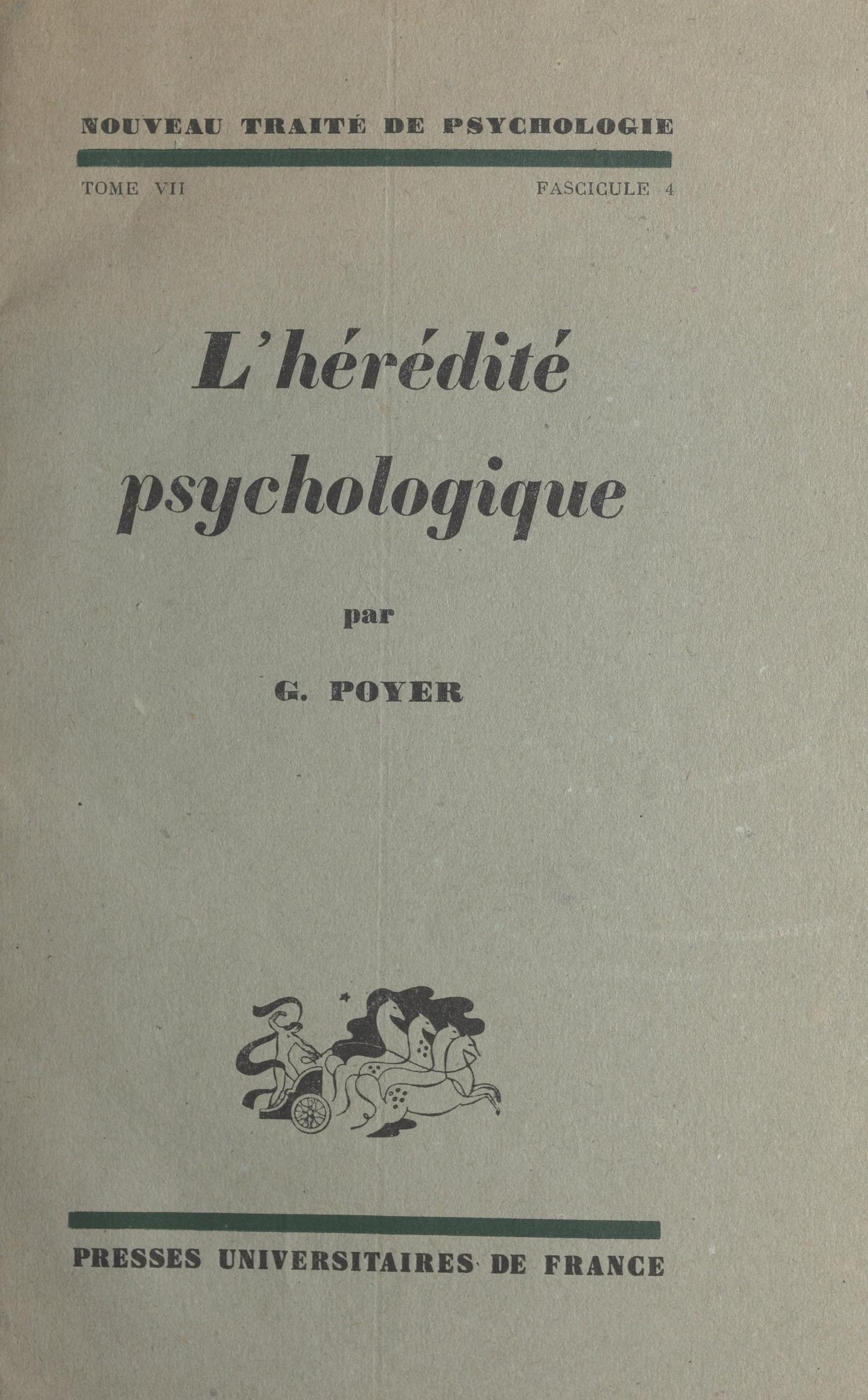 NOUVEAU TRAITÉ DE PSYCHOLOGIE

TOME VII FASCICULE 4

L'hérédité psychologique

par

G. POYER

PRESSES UNIVERSITAIRES DE FRANCE